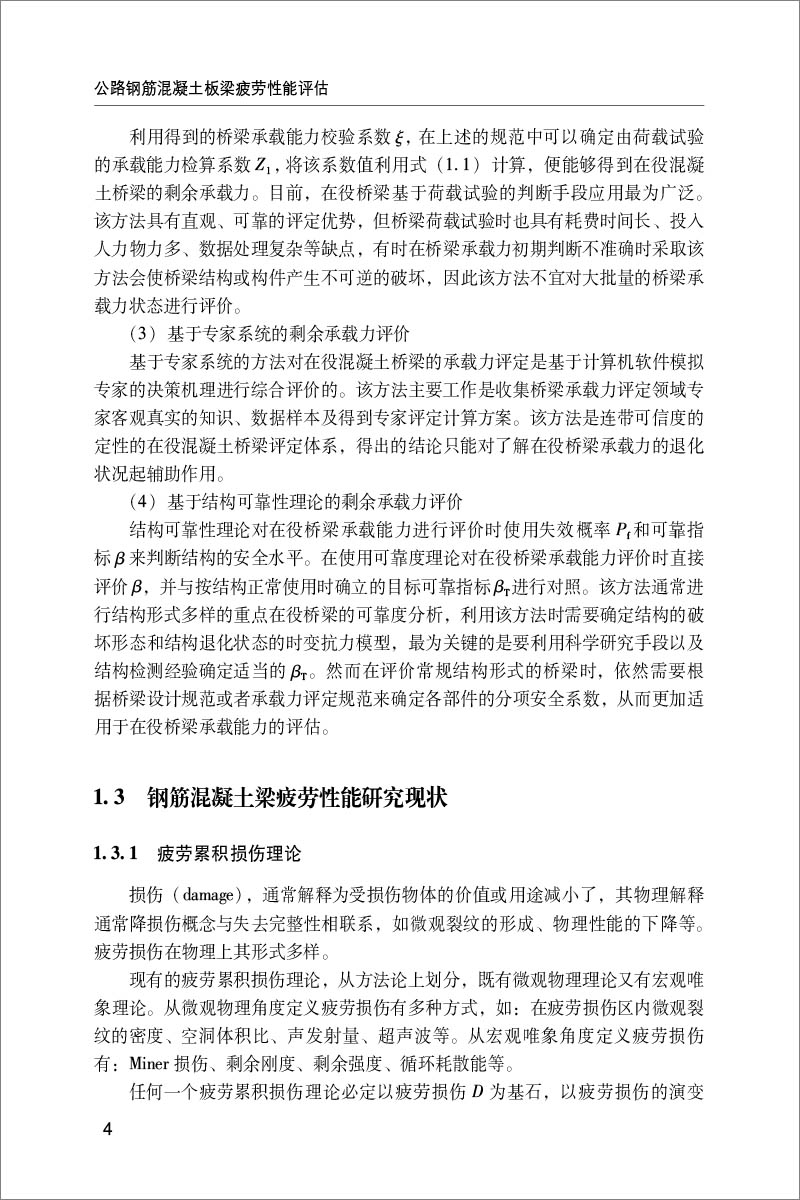 公路钢筋混凝土板梁疲劳性能评估

利用得到的桥梁承载能力校验系数 $\xi$，在上述的规范中可以确定由荷载试验的承载能力检算系数 $Z_1$，将该系数值利用式（1.1）计算，便能够得到在役混凝土桥梁的剩余承载力。目前，在役桥梁基于荷载试验的判断手段应用最为广泛。该方法具有直观、可靠的评定优势，但桥梁荷载试验时也具有耗费时间长、投入人力物力多、数据处理复杂等缺点，有时在桥梁承载力初期判断不准确时采取该方法会使桥梁结构或构件产生不可逆的破坏，因此该方法不宜对大批量的桥梁承载力状态进行评价。

（3）基于专家系统的剩余承载力评价

基于专家系统的方法对在役混凝土桥梁的承载力评定是基于计算机软件模拟专家的决策机理进行综合评价的。该方法主要工作是收集桥梁承载力评定领域专家客观真实的知识、数据样本及得到专家评定计算方案。该方法是连带可信度的定性的在役混凝土桥梁评定体系，得出的结论只能对了解在役桥梁承载力的退化状况起辅助作用。

（4）基于结构可靠性理论的剩余承载力评价

结构可靠性理论对在役桥梁承载能力进行评价时使用失效概率 $P_f$ 和可靠指标 $\beta$ 来判断结构的安全水平。在使用可靠度理论对在役桥梁承载能力评价时直接评价 $\beta$，并与按结构正常使用时确立的目标可靠指标 $\beta_T$ 进行对照。该方法通常进行结构形式多样的重点在役桥梁的可靠度分析，利用该方法时需要确定结构的破坏形态和结构退化状态的时变抗力模型，最为关键的是要利用科学研究手段以及结构检测经验确定适当的 $\beta_T$。然而在评价常规结构形式的桥梁时，依然需要根据桥梁设计规范或者承载力评定规范来确定各部件的分项安全系数，从而更加适用于在役桥梁承载能力的评估。

1.3 钢筋混凝土梁疲劳性能研究现状

1.3.1 疲劳累积损伤理论

损伤（damage），通常解释为受损伤物体的价值或用途减小了，其物理解释通常降损伤概念与失去完整性相联系，如微观裂纹的形成、物理性能的下降等。疲劳损伤在物理上其形式多样。

现有的疲劳累积损伤理论，从方法论上划分，既有微观物理理论又有宏观唯象理论。从微观物理角度定义疲劳损伤有多种方式，如：在疲劳损伤区内微观裂纹的密度、空洞体积比、声发射量、超声波等。从宏观唯象角度定义疲劳损伤有：Miner 损伤、剩余刚度、剩余强度、循环耗散能等。

任何一个疲劳累积损伤理论必定以疲劳损伤 $D$ 为基石，以疲劳损伤的演变

4